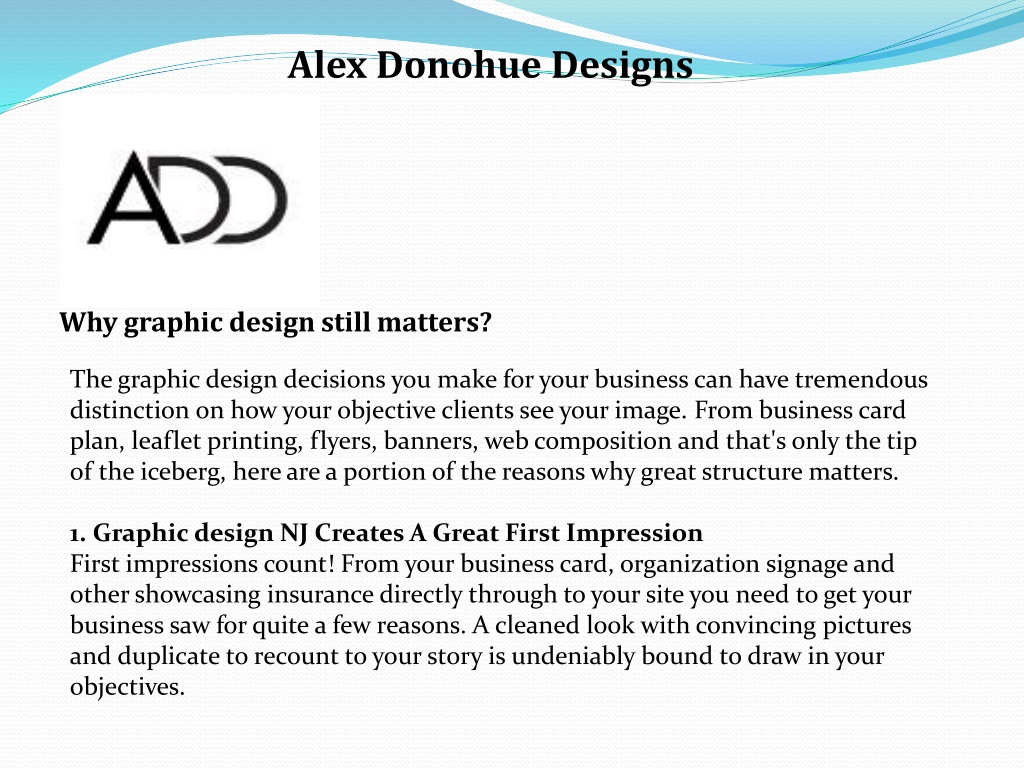 Alex Donohue Designs

ADD

Why graphic design still matters?

The graphic design decisions you make for your business can have tremendous distinction on how your objective clients see your image. From business card plan, leaflet printing, flyers, banners, web composition and that's only the tip of the iceberg, here are a portion of the reasons why great structure matters.

1. Graphic design NJ Creates A Great First Impression
First impressions count! From your business card, organization signage and other showcasing insurance directly through to your site you need to get your business saw for quite a few reasons. A cleaned look with convincing pictures and duplicate to recount to your story is undeniably bound to draw in your objectives.